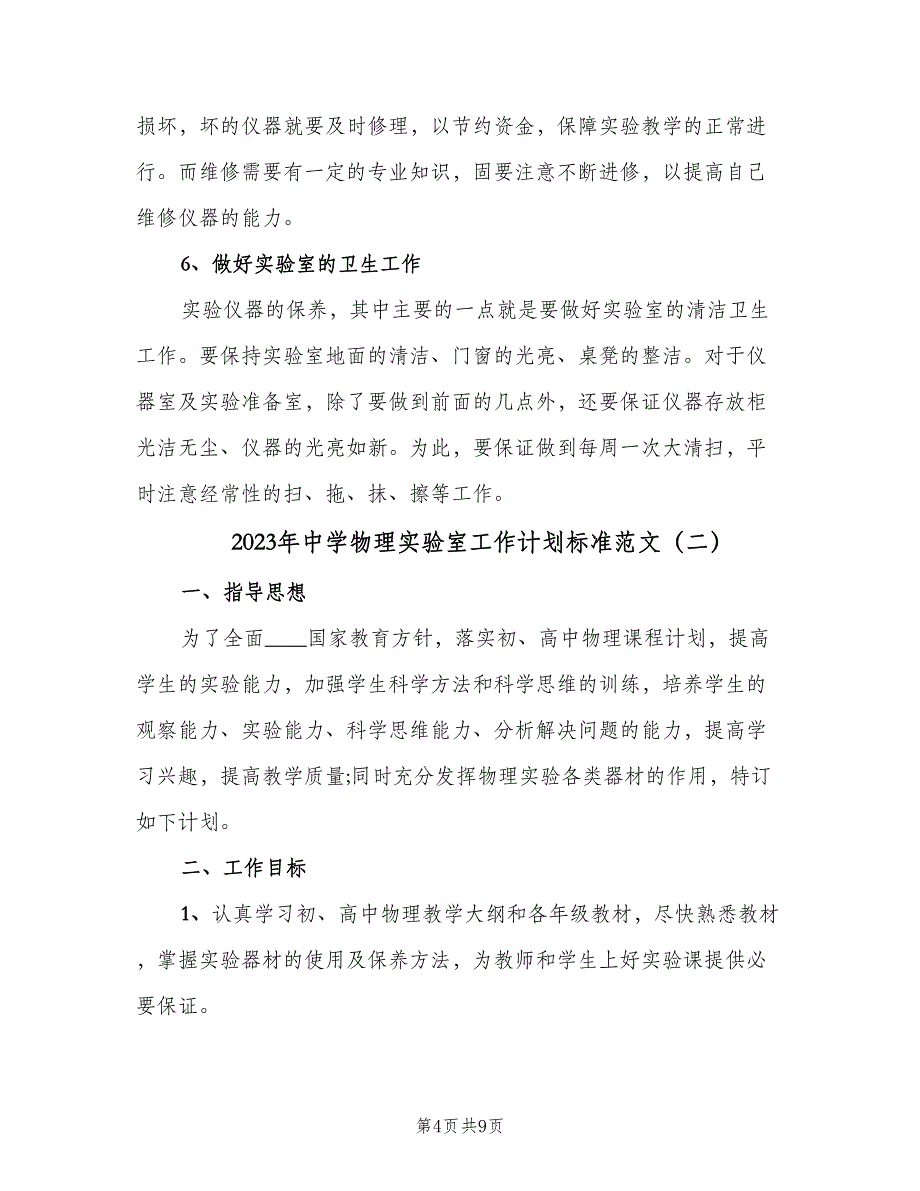 损坏，坏的仪器就要及时修理，以节约资金，保障实验教学的正常进行。而维修需要有一定的专业知识，固要注意不断进修，以提高自己维修仪器的能力。

6、做好实验室的卫生工作

实验仪器的保养，其中主要的一点就是要做好实验室的清洁卫生工作。要保持实验室地面的清洁、门窗的光亮、桌凳的整洁。对于仪器室及实验准备室，除了要做到前面的几点外，还要保证仪器存放柜光洁无尘、仪器的光亮如新。为此，要保证做到每周一次大清扫，平时注意经常性的扫、拖、抹、擦等工作。

2023年中学物理实验室工作计划标准范文（二）

一、指导思想

为了全面____国家教育方针，落实初、高中物理课程计划，提高学生的实验能力，加强学生科学方法和科学思维的训练，培养学生的观察能力、实验能力、科学思维能力、分析解决问题的能力，提高学习兴趣，提高教学质量;同时充分发挥物理实验各类器材的作用，特订如下计划。

二、工作目标

1、认真学习初、高中物理教学大纲和各年级教材，尽快熟悉教材，掌握实验器材的使用及保养方法，为教师和学生上好实验课提供必要保证。

第4页 共9页